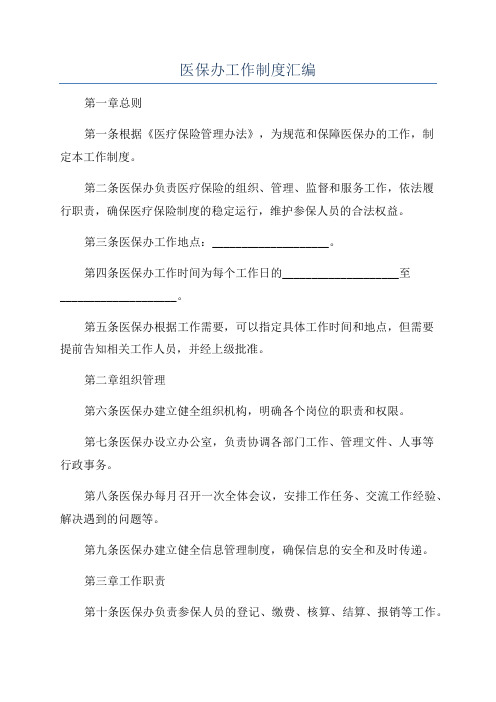 医保办工作制度汇编

第一章总则

第一条根据《医疗保险管理办法》，为规范和保障医保办的工作，制定本工作制度。

第二条医保办负责医疗保险的组织、管理、监督和服务工作，依法履行职责，确保医疗保险制度的稳定运行，维护参保人员的合法权益。

第三条医保办工作地点：____________________。

第四条医保办工作时间为每个工作日的____________________至____________________。

第五条医保办根据工作需要，可以指定具体工作时间和地点，但需要提前告知相关工作人员，并经上级批准。

第二章组织管理

第六条医保办建立健全组织机构，明确各个岗位的职责和权限。

第七条医保办设立办公室，负责协调各部门工作、管理文件、人事等行政事务。

第八条医保办每月召开一次全体会议，安排工作任务、交流工作经验、解决遇到的问题等。

第九条医保办建立健全信息管理制度，确保信息的安全和及时传递。

第三章工作职责

第十条医保办负责参保人员的登记、缴费、核算、结算、报销等工作。